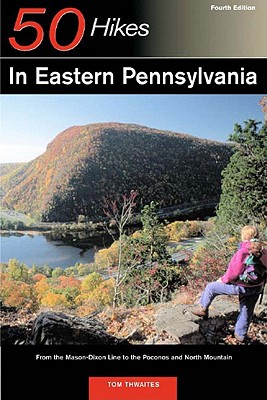 Fourth Edition

50 Hikes

In Eastern Pennsylvania

From the Mason-Dixon Line to the Poconos and North Mountain

TOM THWAITES